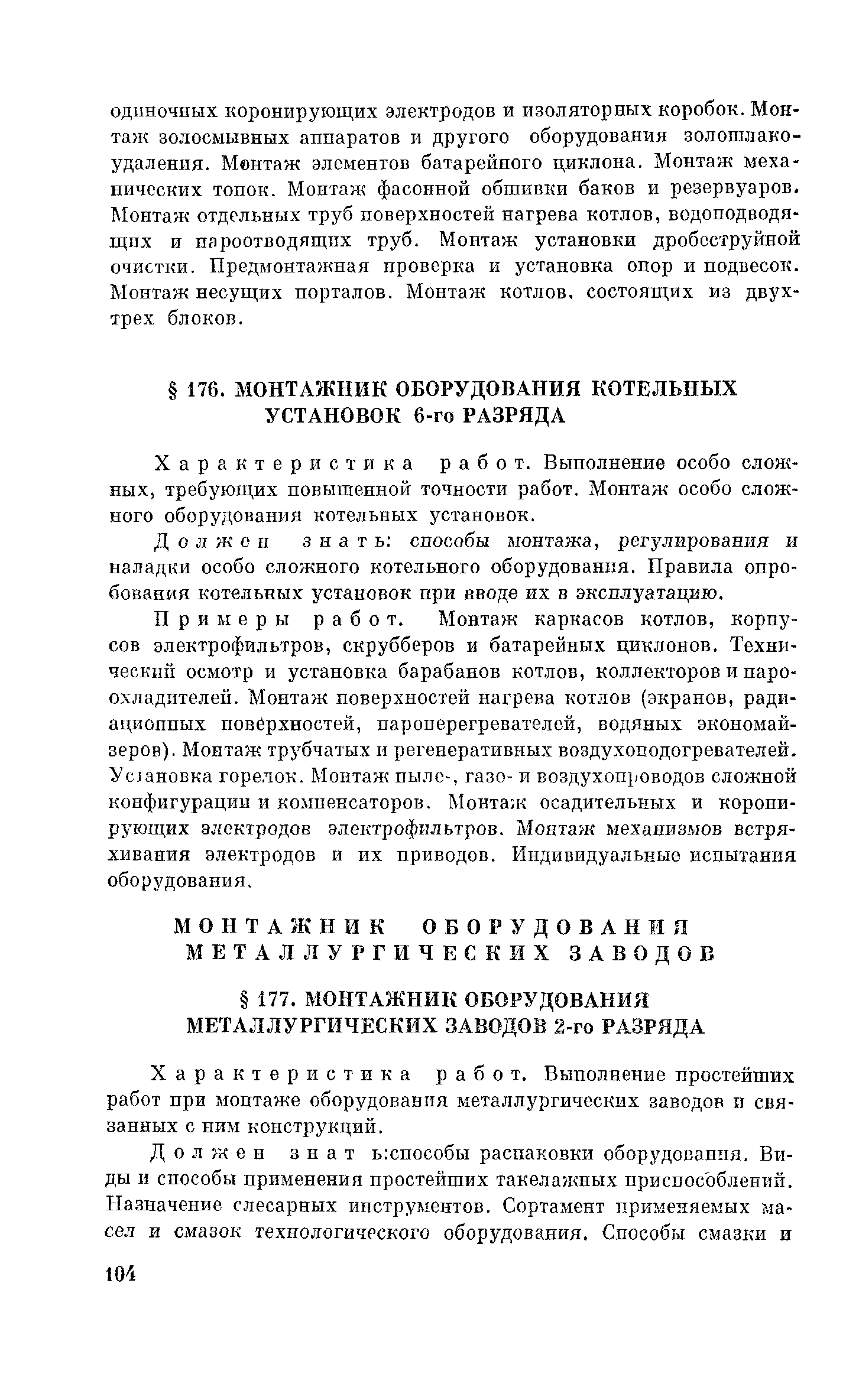 одиночных коронирующих электродов и изоляторных коробок. Монтаж золосмывных аппаратов и другого оборудования золошлакоудаления. Монтаж элементов батарейного циклона. Монтаж механических топок. Монтаж фасонной обшивки баков и резервуаров. Монтаж отдельных труб поверхностей нагрева котлов, водоподводящих и пароотводящих труб. Монтаж установки дробеструйной очистки. Предмонтажная проверка и установка опор и подвесок. Монтаж несущих порталов. Монтаж котлов, состоящих из двух-трех блоков.

§ 176. МОНТАЖНИК ОБОРУДОВАНИЯ КОТЕЛЬНЫХ УСТАНОВОК 6-го РАЗРЯДА

Характеристика работ. Выполнение особо сложных, требующих повышенной точности работ. Монтаж особо сложного оборудования котельных установок.

Должен знать: способы монтажа, регулирования и наладки особо сложного котельного оборудования. Правила опробования котельных установок при вводе их в эксплуатацию.

Примеры работ. Монтаж каркасов котлов, корпусов электрофильтров, скрубберов и батарейных циклонов. Технический осмотр и установка барабанов котлов, коллекторов и пароохладителей. Монтаж поверхностей нагрева котлов (экранов, радиационных поверхностей, пароперегревателей, водяных экономайзеров). Монтаж трубчатых и регенеративных воздухоподогревателей. Установка горелок. Монтаж пыле-, газо- и воздухопроводов сложной конфигурации и компенсаторов. Монтаж осадительных и коронирующих электродов электрофильтров. Монтаж механизмов встряхивания электродов и их приводов. Индивидуальные испытания оборудования.

МОНТАЖНИК ОБОРУДОВАНИЯ МЕТАЛЛУРГИЧЕСКИХ ЗАВОДОВ

§ 177. МОНТАЖНИК ОБОРУДОВАНИЯ МЕТАЛЛУРГИЧЕСКИХ ЗАВОДОВ 2-го РАЗРЯДА

Характеристика работ. Выполнение простейших работ при монтаже оборудования металлургических заводов и связанных с ним конструкций.

Должен знать:способы распаковки оборудования. Виды и способы применения простейших такелажных приспособлений. Назначение слесарных инструментов. Сортамент применяемых масел и смазок технологического оборудования. Способы смазки и

104